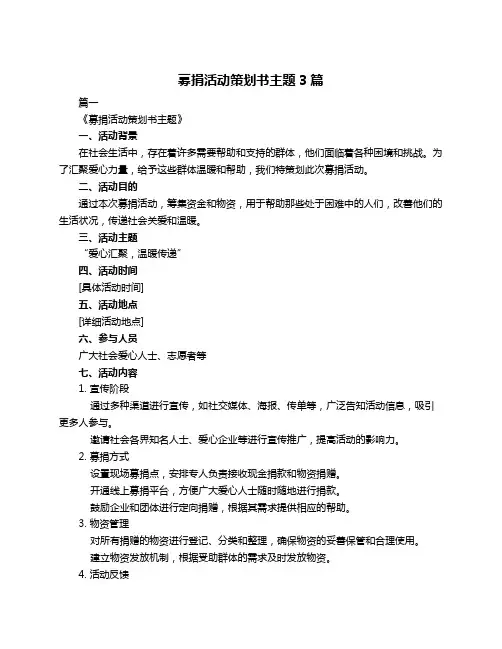 募捐活动策划书主题 3 篇

篇一

《募捐活动策划书主题》

一、活动背景

在社会生活中，存在着许多需要帮助和支持的群体，他们面临着各种困境和挑战。为了汇聚爱心力量，给予这些群体温暖和帮助，我们特策划此次募捐活动。

二、活动目的

通过本次募捐活动，筹集资金和物资，用于帮助那些处于困难中的人们，改善他们的生活状况，传递社会关爱和温暖。

三、活动主题

“爱心汇聚，温暖传递”

四、活动时间

[具体活动时间]

五、活动地点

[详细活动地点]

六、参与人员

广大社会爱心人士、志愿者等

七、活动内容

1. 宣传阶段

通过多种渠道进行宣传，如社交媒体、海报、传单等，广泛告知活动信息，吸引更多人参与。

邀请社会各界知名人士、爱心企业等进行宣传推广，提高活动的影响力。

2. 募捐方式

设置现场募捐点，安排专人负责接收现金捐款和物资捐赠。

开通线上募捐平台，方便广大爱心人士随时随地进行捐款。

鼓励企业和团体进行定向捐赠，根据其需求提供相应的帮助。

3. 物资管理

对所有捐赠的物资进行登记、分类和整理，确保物资的妥善保管和合理使用。

建立物资发放机制，根据受助群体的需求及时发放物资。

4. 活动反馈